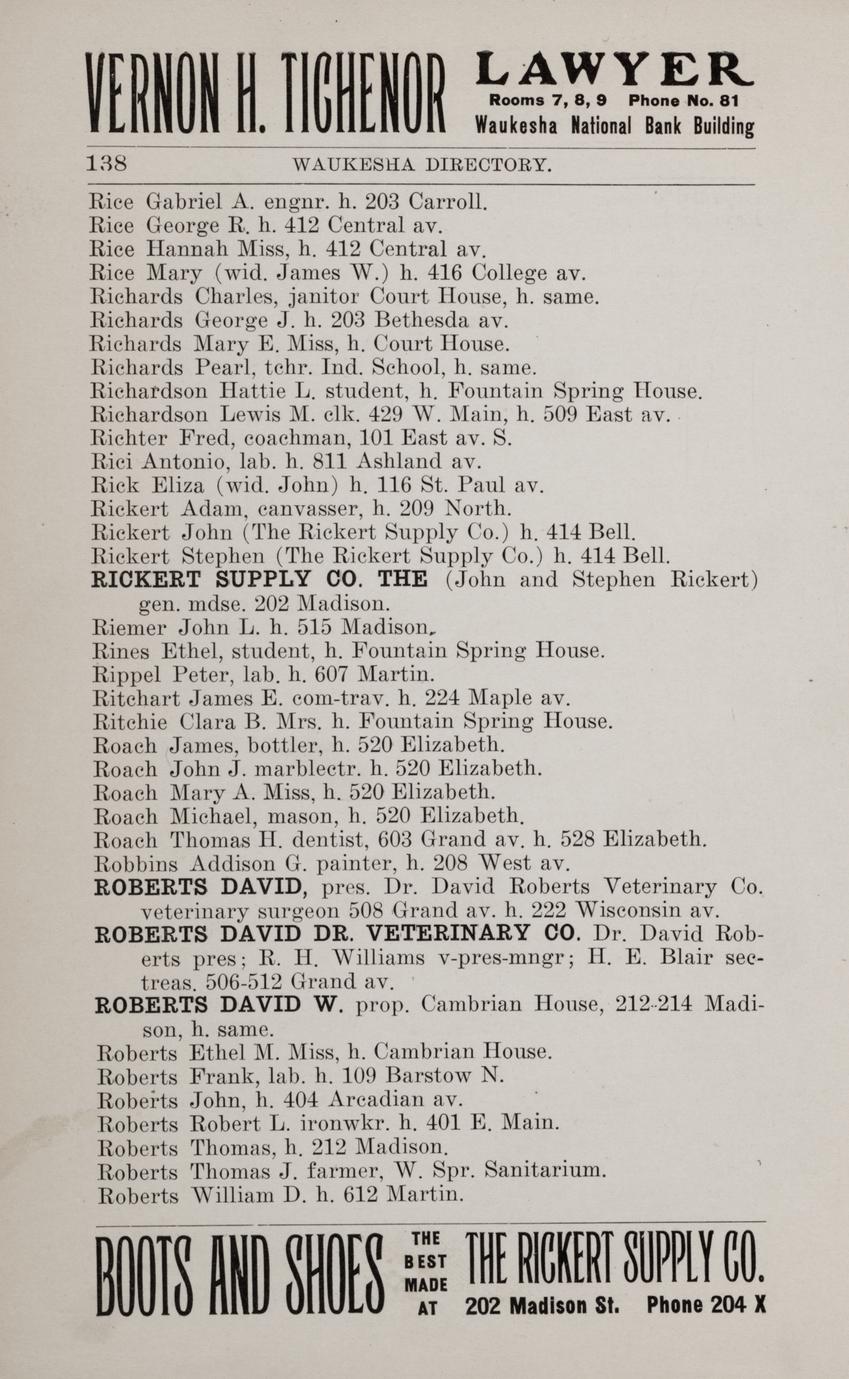 VERNON H. TICHENOR LAWYER Rooms 7, 8, 9 Phone No. 81 Waukesha National Bank Building

138 WAUKESHA DIRECTORY.

Rice Gabriel A. engnr. h. 203 Carroll.
Rice George R. h. 412 Central av.
Rice Hannah Miss, h. 412 Central av.
Rice Mary (wid. James W.) h. 416 College av.
Richards Charles, janitor Court House, h. same.
Richards George J. h. 203 Bethesda av.
Richards Mary E. Miss, h. Court House.
Richards Pearl, tchr. Ind. School, h. same.
Richardson Hattie L. student, h. Fountain Spring House.
Richardson Lewis M. clk. 429 W. Main, h. 509 East av.
Richter Fred, coachman, 101 East av. S.
Rici Antonio, lab. h. 811 Ashland av.
Rick Eliza (wid. John) h. 116 St. Paul av.
Rickert Adam, canvasser, h. 209 North.
Rickert John (The Rickert Supply Co.) h. 414 Bell.
Rickert Stephen (The Rickert Supply Co.) h. 414 Bell.
RICKERT SUPPLY CO. THE (John and Stephen Rickert) gen. mdse. 202 Madison.
Riemer John L. h. 515 Madison.
Rines Ethel, student, h. Fountain Spring House.
Rippel Peter, lab. h. 607 Martin.
Ritchart James E. com-trav. h. 224 Maple av.
Ritchie Clara B. Mrs. h. Fountain Spring House.
Roach James, bottler, h. 520 Elizabeth.
Roach John J. marblectr. h. 520 Elizabeth.
Roach Mary A. Miss, h. 520 Elizabeth.
Roach Michael, mason, h. 520 Elizabeth.
Roach Thomas H. dentist, 603 Grand av. h. 528 Elizabeth.
Robbins Addison G. painter, h. 208 West av.
ROBERTS DAVID, pres. Dr. David Roberts Veterinary Co. veterinary surgeon 508 Grand av. h. 222 Wisconsin av.
ROBERTS DAVID DR. VETERINARY CO. Dr. David Roberts pres; R. H. Williams v-pres-mngr; H. E. Blair sec-treas. 506-512 Grand av.
ROBERTS DAVID W. prop. Cambrian House, 212-214 Madison, h. same.
Roberts Ethel M. Miss, h. Cambrian House.
Roberts Frank, lab. h. 109 Barstow N.
Roberts John, h. 404 Arcadian av.
Roberts Robert L. ironwkr. h. 401 E. Main.
Roberts Thomas, h. 212 Madison.
Roberts Thomas J. farmer, W. Spr. Sanitarium.
Roberts William D. h. 612 Martin.

BOOTS AND SHOES THE BEST MADE AT THE RICKERT SUPPLY CO. 202 Madison St. Phone 204 X